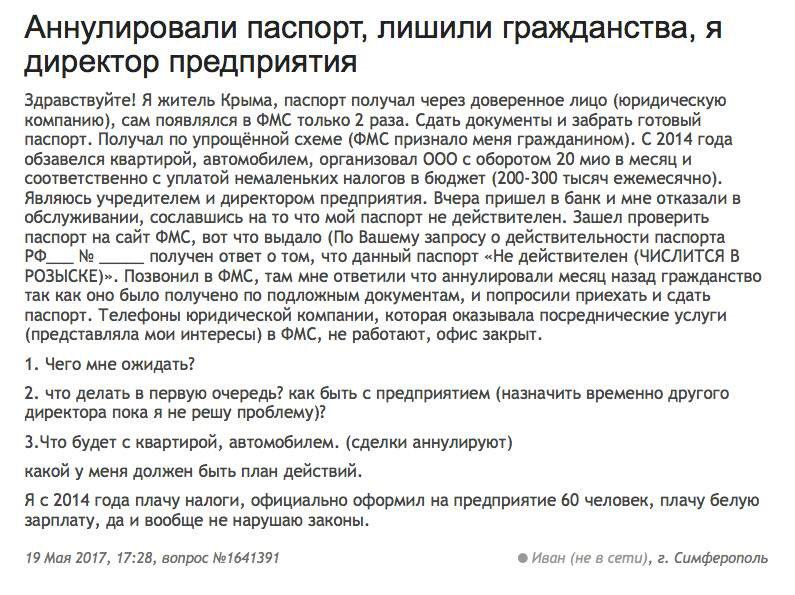 Аннулировали паспорт, лишили гражданства, я директор предприятия

Здравствуйте! Я житель Крыма, паспорт получал через доверенное лицо (юридическую компанию), сам появлялся в ФМС только 2 раза. Сдать документы и забрать готовый паспорт. Получал по упрощённой схеме (ФМС признало меня гражданином). С 2014 года обзавелся квартирой, автомобилем, организовал ООО с оборотом 20 мио в месяц и соответственно с уплатой немаленьких налогов в бюджет (200-300 тысяч ежемесячно). Являюсь учредителем и директором предприятия. Вчера пришел в банк и мне отказали в обслуживании, сославшись на то что мой паспорт не действителен. Зашел проверить паспорт на сайт ФМС, вот что выдало (По Вашему запросу о действительности паспорта РФ___ № _____ получен ответ о том, что данный паспорт «Не действителен (ЧИСЛИТСЯ В РОЗЫСКЕ)». Позвонил в ФМС, там мне ответили что аннулировали месяц назад гражданство так как оно было получено по подложным документам, и попросили приехать и сдать паспорт. Телефоны юридической компании, которая оказывала посреднические услуги (представляла мои интересы) в ФМС, не работают, офис закрыт.

1. Чего мне ожидать?

2. что делать в первую очередь? как быть с предприятием (назначить временно другого директора пока я не решу проблему)?

3.Что будет с квартирой, автомобилем. (сделки аннулируют)

какой у меня должен быть план действий.

Я с 2014 года плачу налоги, официально оформил на предприятие 60 человек, плачу белую зарплату, да и вообще не нарушаю законы.

19 Мая 2017, 17:28, вопрос №1641391

Иван (не в сети), г. Симферополь